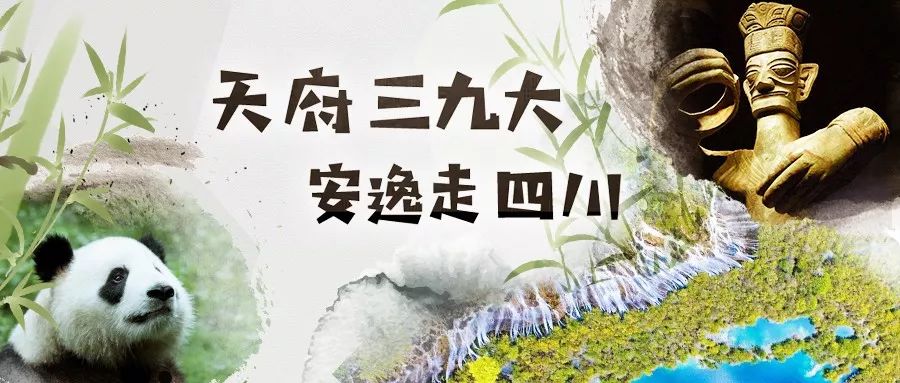 天府三九大
安逸走四川